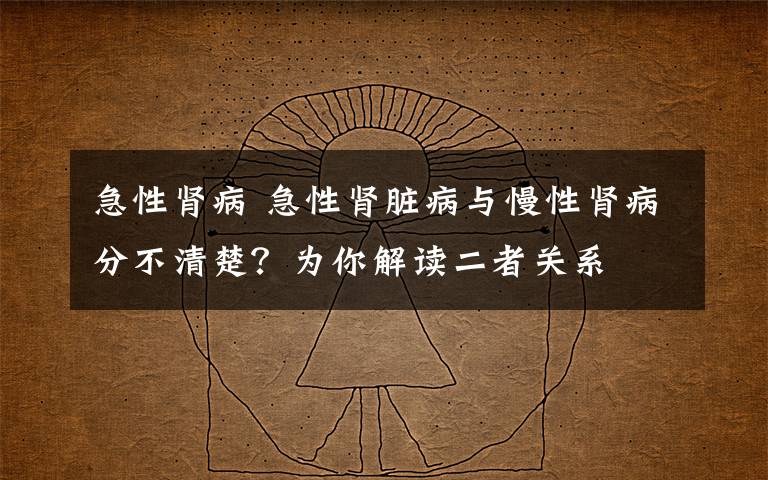 急性肾病 急性肾脏病与慢性肾病分不清楚？为你解读二者关系